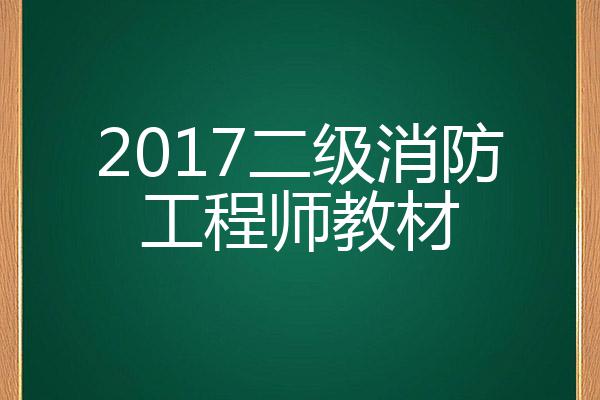 2017二级消防工程师教材